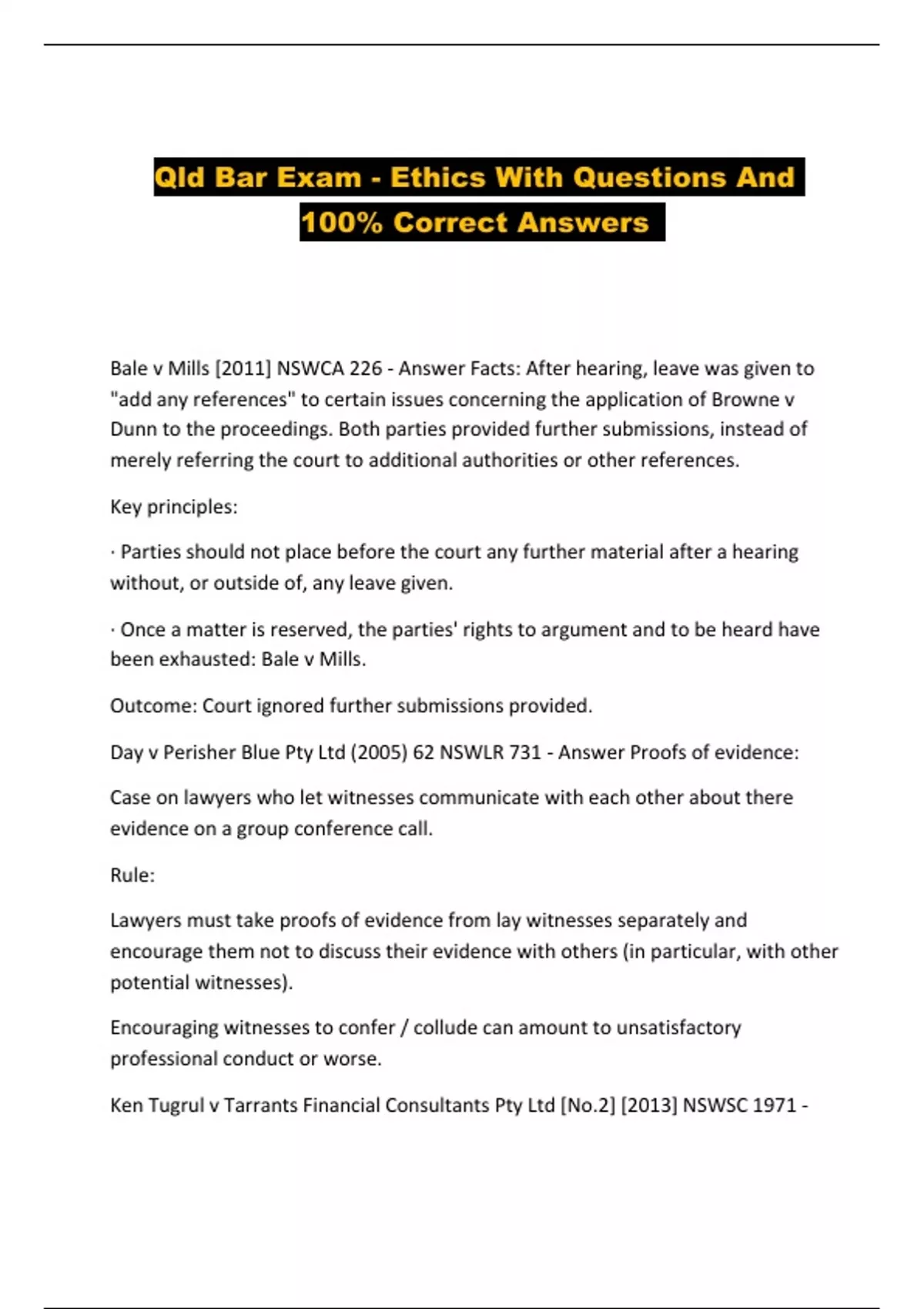 Qld Bar Exam - Ethics With Questions And 100% Correct Answers

Bale v Mills [2011] NSWCA 226 - Answer Facts: After hearing, leave was given to "add any references" to certain issues concerning the application of Browne v Dunn to the proceedings. Both parties provided further submissions, instead of merely referring the court to additional authorities or other references.

Key principles:

· Parties should not place before the court any further material after a hearing without, or outside of, any leave given.

· Once a matter is reserved, the parties' rights to argument and to be heard have been exhausted: Bale v Mills.

Outcome: Court ignored further submissions provided.

Day v Perisher Blue Pty Ltd (2005) 62 NSWLR 731 - Answer Proofs of evidence:

Case on lawyers who let witnesses communicate with each other about there evidence on a group conference call.

Rule:

Lawyers must take proofs of evidence from lay witnesses separately and encourage them not to discuss their evidence with others (in particular, with other potential witnesses).

Encouraging witnesses to confer / collude can amount to unsatisfactory professional conduct or worse.

Ken Tugrul v Tarrants Financial Consultants Pty Ltd [No.2] [2013] NSWSC 1971 -